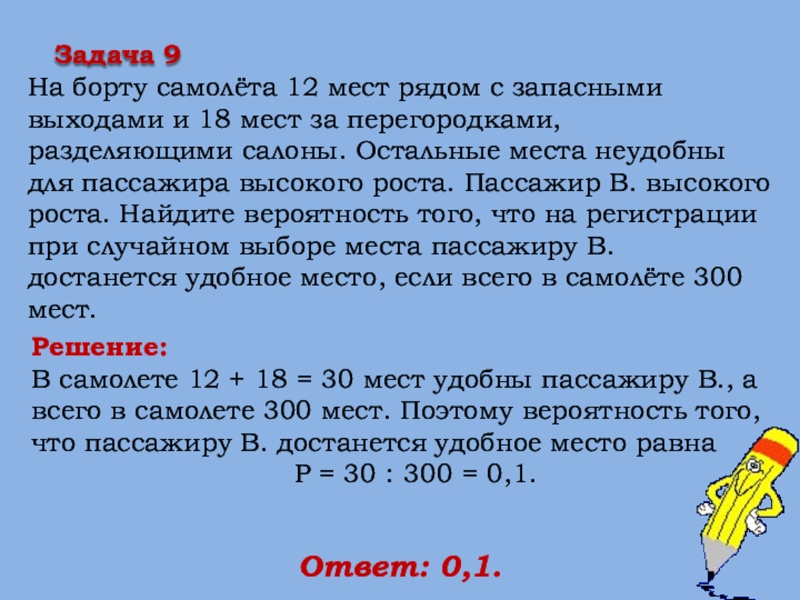 Задача 9
На борту самолёта 12 мест рядом с запасными выходами и 18 мест за перегородками, разделяющими салоны. Остальные места неудобны для пассажира высокого роста. Пассажир В. высокого роста. Найдите вероятность того, что на регистрации при случайном выборе места пассажиру В. достанется удобное место, если всего в самолёте 300 мест.

Решение:
В самолете 12 + 18 = 30 мест удобны пассажиру В., а всего в самолете 300 мест. Поэтому вероятность того, что пассажиру В. достанется удобное место равна
Р = 30 : 300 = 0,1.

Ответ: 0,1.